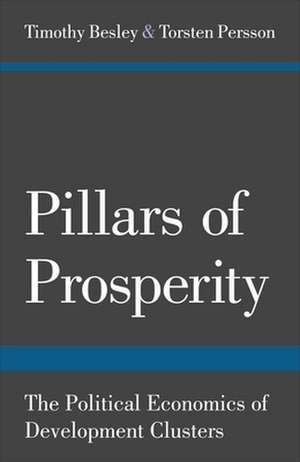 Timothy Besley & Torsten Persson

Pillars of Prosperity

The Political Economics of Development Clusters